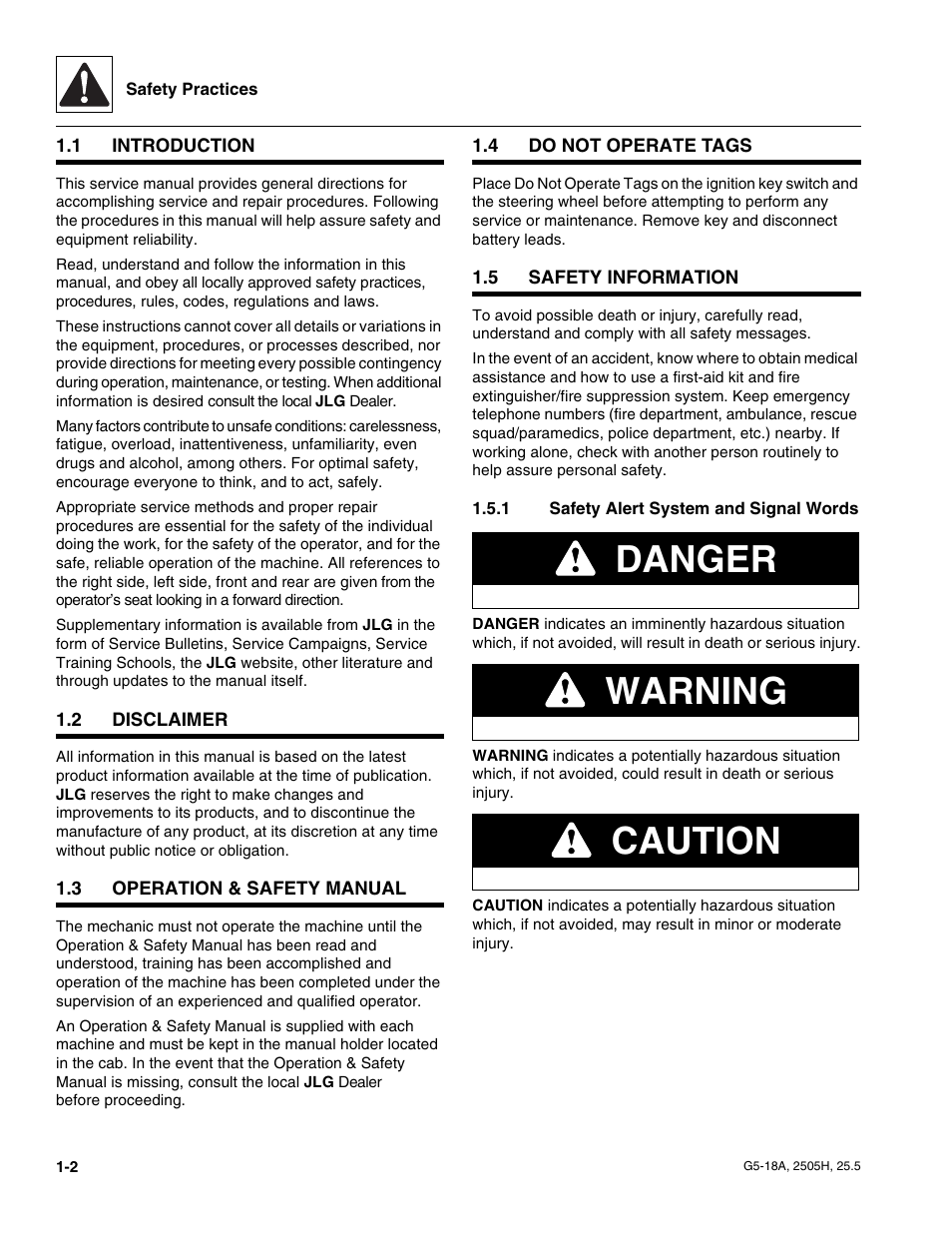 Safety Practices

1.1 INTRODUCTION

This service manual provides general directions for accomplishing service and repair procedures. Following the procedures in this manual will help assure safety and equipment reliability.

Read, understand and follow the information in this manual, and obey all locally approved safety practices, procedures, rules, codes, regulations and laws.

These instructions cannot cover all details or variations in the equipment, procedures, or processes described, nor provide directions for meeting every possible contingency during operation, maintenance, or testing. When additional information is desired consult the local JLG Dealer.

Many factors contribute to unsafe conditions: carelessness, fatigue, overload, inattentiveness, unfamiliarity, even drugs and alcohol, among others. For optimal safety, encourage everyone to think, and to act, safely.

Appropriate service methods and proper repair procedures are essential for the safety of the individual doing the work, for the safety of the operator, and for the safe, reliable operation of the machine. All references to the right side, left side, front and rear are given from the operator's seat looking in a forward direction.

Supplementary information is available from JLG in the form of Service Bulletins, Service Campaigns, Service Training Schools, the JLG website, other literature and through updates to the manual itself.

1.2 DISCLAIMER

All information in this manual is based on the latest product information available at the time of publication. JLG reserves the right to make changes and improvements to its products, and to discontinue the manufacture of any product, at its discretion at any time without public notice or obligation.

1.3 OPERATION & SAFETY MANUAL

The mechanic must not operate the machine until the Operation & Safety Manual has been read and understood, training has been accomplished and operation of the machine has been completed under the supervision of an experienced and qualified operator.

An Operation & Safety Manual is supplied with each machine and must be kept in the manual holder located in the cab. In the event that the Operation & Safety Manual is missing, consult the local JLG Dealer before proceeding.

1.4 DO NOT OPERATE TAGS

Place Do Not Operate Tags on the ignition key switch and the steering wheel before attempting to perform any service or maintenance. Remove key and disconnect battery leads.

1.5 SAFETY INFORMATION

To avoid possible death or injury, carefully read, understand and comply with all safety messages.

In the event of an accident, know where to obtain medical assistance and how to use a first-aid kit and fire extinguisher/fire suppression system. Keep emergency telephone numbers (fire department, ambulance, rescue squad/paramedics, police department, etc.) nearby. If working alone, check with another person routinely to help assure personal safety.

1.5.1 Safety Alert System and Signal Words

DANGER

DANGER indicates an imminently hazardous situation which, if not avoided, will result in death or serious injury.

WARNING

WARNING indicates a potentially hazardous situation which, if not avoided, could result in death or serious injury.

CAUTION

CAUTION indicates a potentially hazardous situation which, if not avoided, may result in minor or moderate injury.

1-2

G5-18A, 2505H, 25.5